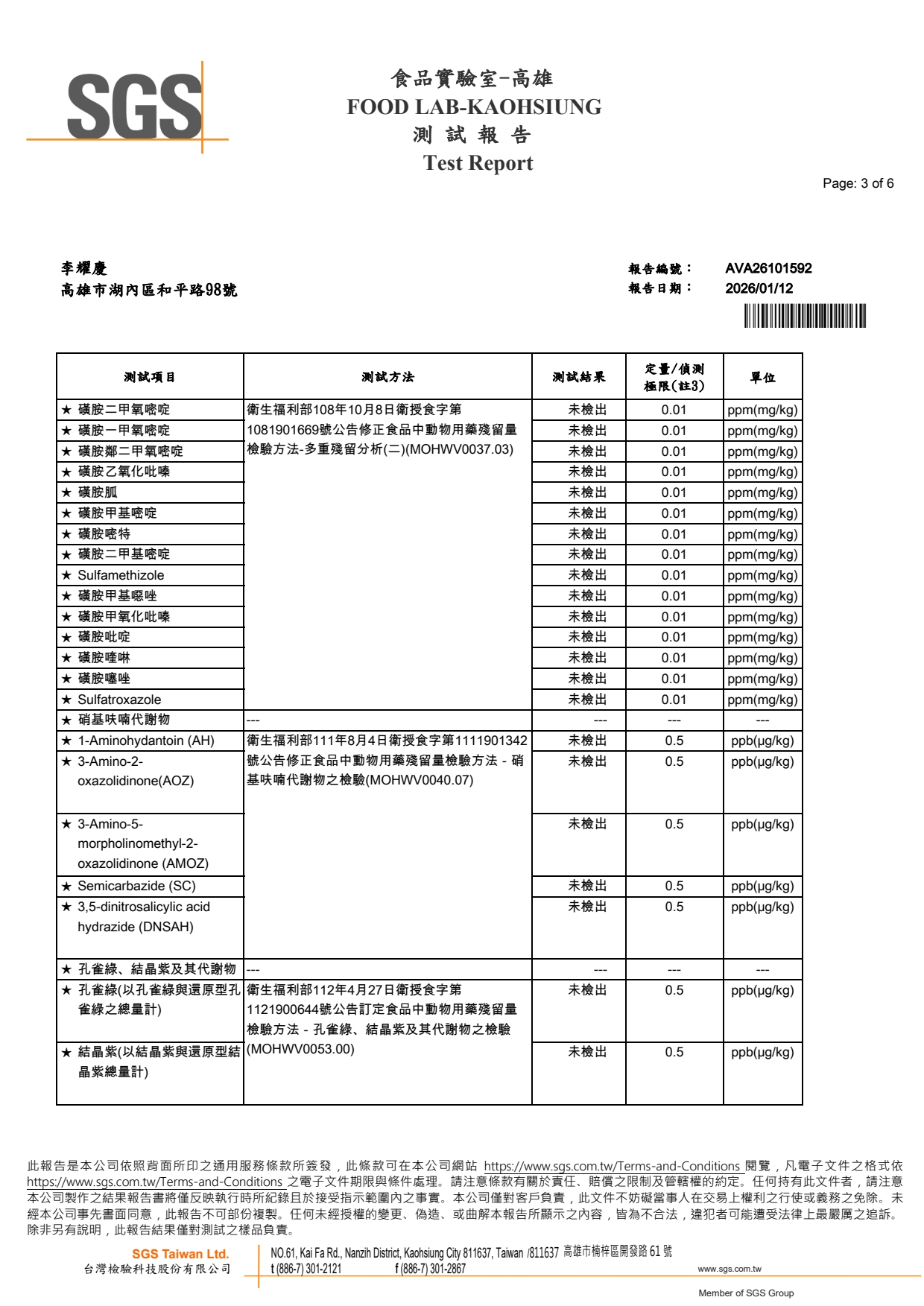 SGS

食品實驗室-高雄
FOOD LAB-KAOHSIUNG
測 試 報 告
Test Report

Page: 3 of 6

李耀慶
高雄市湖內區和平路98號

報告編號： AVA26101592
報告日期： 2026/01/12

| 測試項目 | 測試方法 | 測試結果 | 定量/偵測極限(註3) | 單位 |
|---|---|---|---|---|
| ★ 磺胺二甲氧嘧啶 | 衛生福利部108年10月8日衛授食字第1081901669號公告修正食品中動物用藥殘留量檢驗方法-多重殘留分析(二)(MOHWV0037.03) | 未檢出 | 0.01 | ppm(mg/kg) |
| ★ 磺胺一甲氧嘧啶 | | 未檢出 | 0.01 | ppm(mg/kg) |
| ★ 磺胺鄰二甲氧嘧啶 | | 未檢出 | 0.01 | ppm(mg/kg) |
| ★ 磺胺乙氧化吡嗪 | | 未檢出 | 0.01 | ppm(mg/kg) |
| ★ 磺胺胍 | | 未檢出 | 0.01 | ppm(mg/kg) |
| ★ 磺胺甲基嘧啶 | | 未檢出 | 0.01 | ppm(mg/kg) |
| ★ 磺胺嘧特 | | 未檢出 | 0.01 | ppm(mg/kg) |
| ★ 磺胺二甲基嘧啶 | | 未檢出 | 0.01 | ppm(mg/kg) |
| ★ Sulfamethizole | | 未檢出 | 0.01 | ppm(mg/kg) |
| ★ 磺胺甲基噁唑 | | 未檢出 | 0.01 | ppm(mg/kg) |
| ★ 磺胺甲氧化吡嗪 | | 未檢出 | 0.01 | ppm(mg/kg) |
| ★ 磺胺吡啶 | | 未檢出 | 0.01 | ppm(mg/kg) |
| ★ 磺胺喹啉 | | 未檢出 | 0.01 | ppm(mg/kg) |
| ★ 磺胺噻唑 | | 未檢出 | 0.01 | ppm(mg/kg) |
| ★ Sulfatroxazole | | 未檢出 | 0.01 | ppm(mg/kg) |
| ★ 硝基呋喃代謝物 | --- | --- | --- | --- |
| ★ 1-Aminohydantoin (AH) | 衛生福利部111年8月4日衛授食字第1111901342號公告修正食品中動物用藥殘留量檢驗方法 - 硝基呋喃代謝物之檢驗(MOHWV0040.07) | 未檢出 | 0.5 | ppb(μg/kg) |
| ★ 3-Amino-2-oxazolidinone(AOZ) | | 未檢出 | 0.5 | ppb(μg/kg) |
| ★ 3-Amino-5-morpholinomethyl-2-oxazolidinone (AMOZ) | | 未檢出 | 0.5 | ppb(μg/kg) |
| ★ Semicarbazide (SC) | | 未檢出 | 0.5 | ppb(μg/kg) |
| ★ 3,5-dinitrosalicylic acid hydrazide (DNSAH) | | 未檢出 | 0.5 | ppb(μg/kg) |
| ★ 孔雀綠、結晶紫及其代謝物 | --- | --- | --- | --- |
| ★ 孔雀綠(以孔雀綠與還原型孔雀綠之總量計) | 衛生福利部112年4月27日衛授食字第1121900644號公告訂定食品中動物用藥殘留量檢驗方法 - 孔雀綠、結晶紫及其代謝物之檢驗(MOHWV0053.00) | 未檢出 | 0.5 | ppb(μg/kg) |
| ★ 結晶紫(以結晶紫與還原型結晶紫總量計) | | 未檢出 | 0.5 | ppb(μg/kg) |

此報告是本公司依照背面所印之通用服務條款所簽發，此條款可在本公司網站 https://www.sgs.com.tw/Terms-and-Conditions 閱覽，凡電子文件之格式依 https://www.sgs.com.tw/Terms-and-Conditions 之電子文件期限與條件處理。請注意條款有關於責任、賠償之限制及管轄權的約定。任何持有此文件者，請注意本公司製作之結果報告書將僅反映執行時所紀錄且於接受指示範圍內之事實。本公司僅對客戶負責，此文件不妨礙當事人在交易上權利之行使或義務之免除。未經本公司事先書面同意，此報告不可部份複製。任何未經授權的變更、偽造、或曲解本報告所顯示之內容，皆為不合法，違犯者可能遭受法律上最嚴厲之追訴。除非另有說明，此報告結果僅對測試之樣品負責。

SGS Taiwan Ltd.
台灣檢驗科技股份有限公司
NO.61, Kai Fa Rd., Nanzih District, Kaohsiung City 811637, Taiwan /811637 高雄市楠梓區開發路 61 號
t (886-7) 301-2121 f (886-7) 301-2867
www.sgs.com.tw
Member of SGS Group